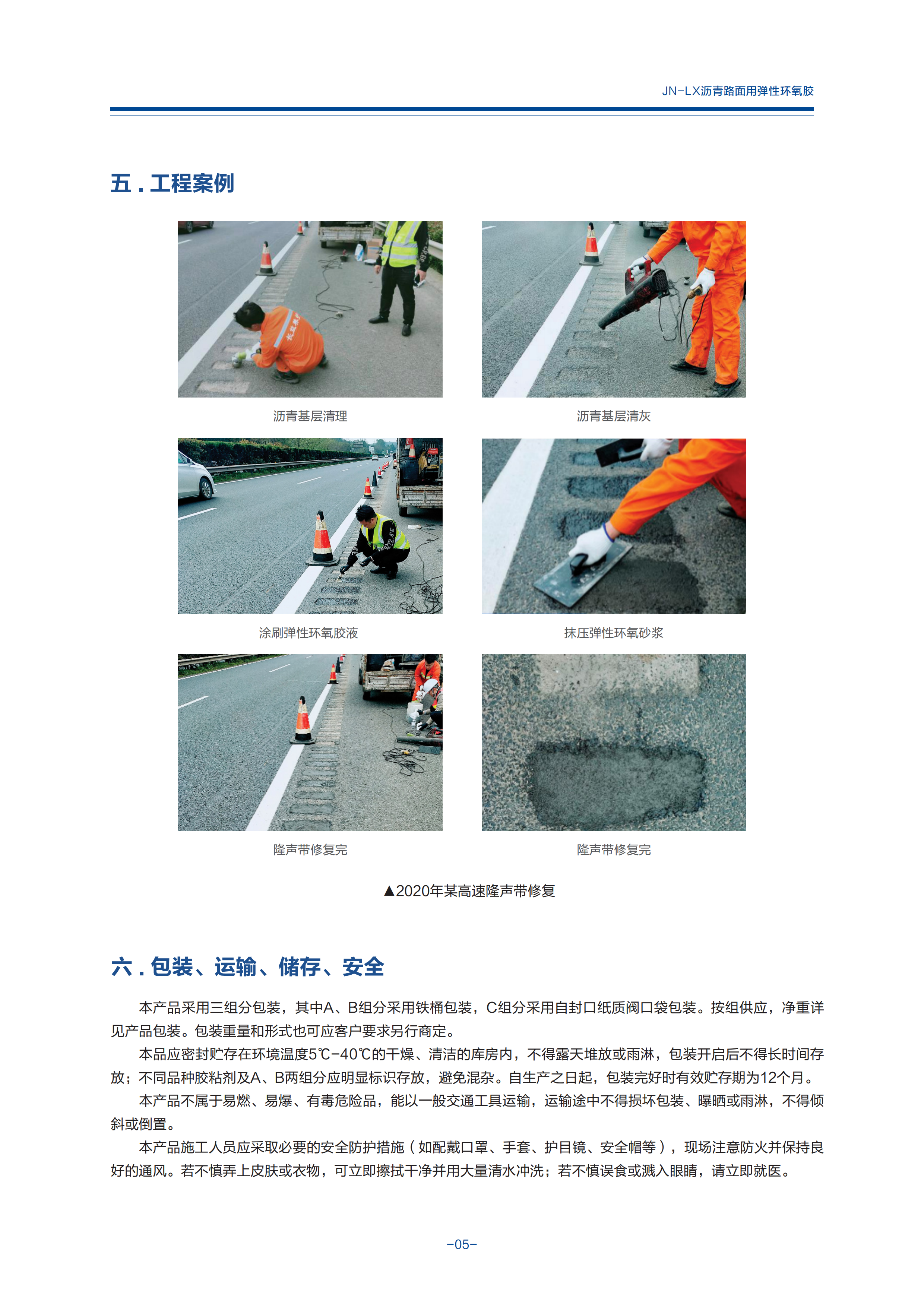 JN-LX沥青路面用弹性环氧胶

五．工程案例

沥青基层清理

沥青基层清灰

涂刷弹性环氧胶液

抹压弹性环氧砂浆

隆声带修复完

隆声带修复完

▲2020年某高速隆声带修复

六．包装、运输、储存、安全

本产品采用三组分包装，其中A、B组分采用铁桶包装，C组分采用自封口纸质阀口袋包装。按组供应，净重详见产品包装。包装重量和形式也可应客户要求另行商定。

本品应密封贮存在环境温度5℃-40℃的干燥、清洁的库房内，不得露天堆放或雨淋，包装开启后不得长时间存放；不同品种胶粘剂及A、B两组分应明显标识存放，避免混杂。自生产之日起，包装完好时有效贮存期为12个月。

本产品不属于易燃、易爆、有毒危险品，能以一般交通工具运输，运输途中不得损坏包装、曝晒或雨淋，不得倾斜或倒置。

本产品施工人员应采取必要的安全防护措施（如配戴口罩、手套、护目镜、安全帽等），现场注意防火并保持良好的通风。若不慎弄上皮肤或衣物，可立即擦拭干净并用大量清水冲洗；若不慎误食或溅入眼睛，请立即就医。

-05-